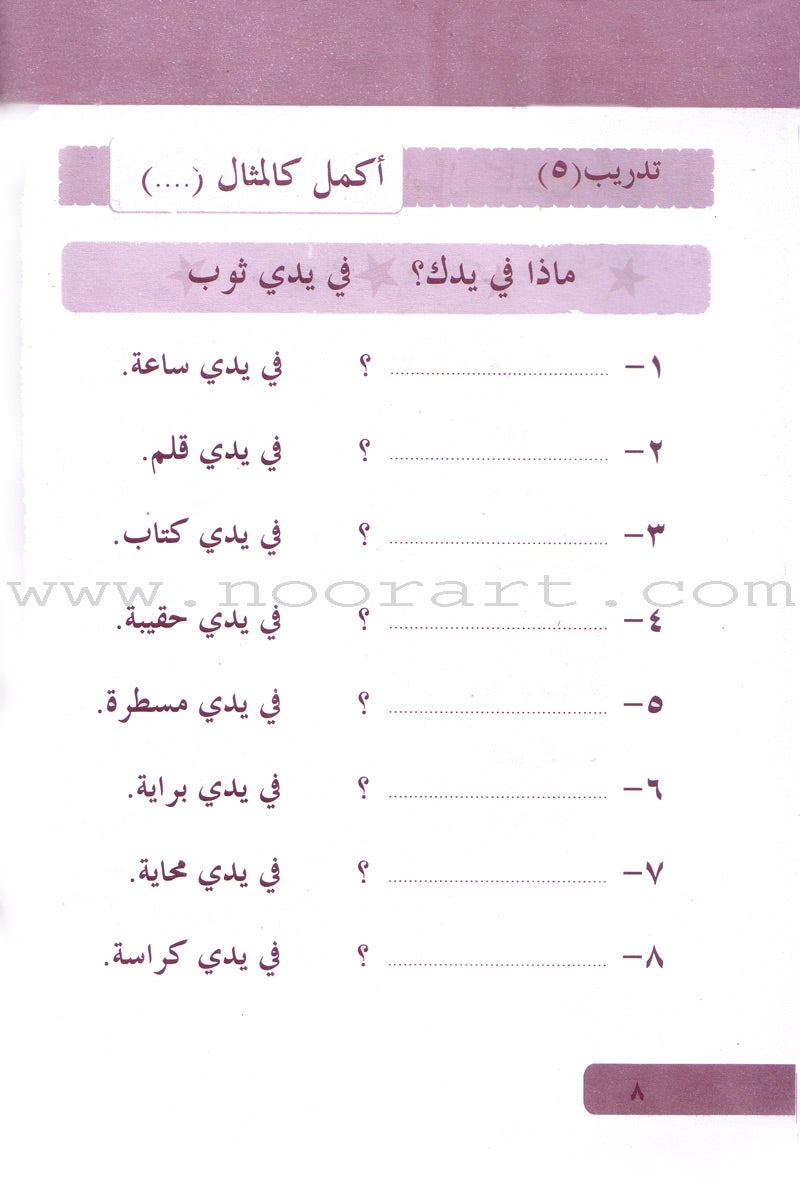 تدريب(٥) أكمل كالمثال (....)

ماذا في يدك؟ في يدي ثوب

١- ____ ؟ في يدي ساعة.

٢- ____ ؟ في يدي قلم.

٣- ____ ؟ في يدي كتاب.

٤- ____ ؟ في يدي حقيبة.

٥- ____ ؟ في يدي مسطرة.

٦- ____ ؟ في يدي براية.

٧- ____ ؟ في يدي محاية.

٨- ____ ؟ في يدي كراسة.

٨

www.noorart.com